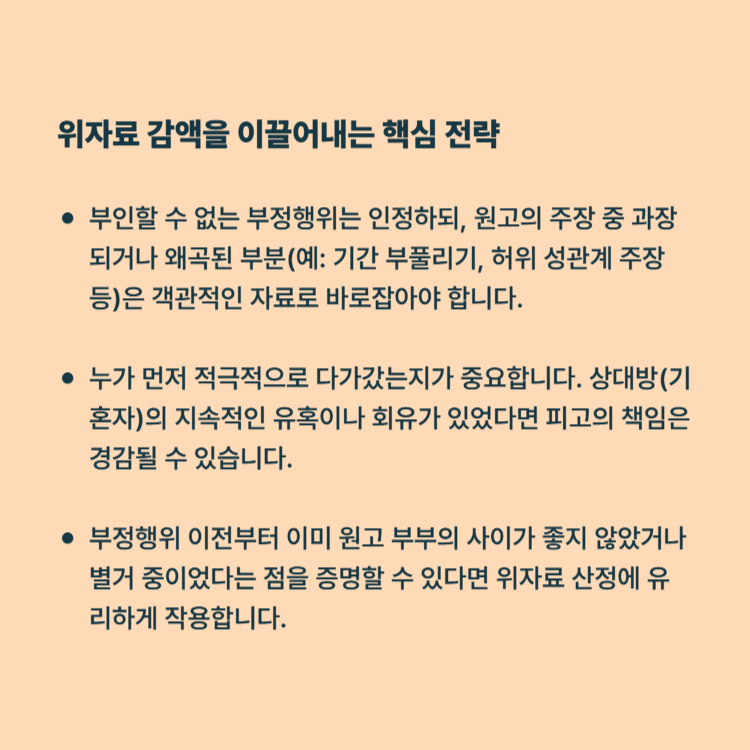 위자료 감액을 이끌어내는 핵심 전략

• 부인할 수 없는 부정행위는 인정하되, 원고의 주장 중 과장되거나 왜곡된 부분(예: 기간 부풀리기, 허위 성관계 주장 등)은 객관적인 자료로 바로잡아야 합니다.

• 누가 먼저 적극적으로 다가갔는지가 중요합니다. 상대방(기혼자)의 지속적인 유혹이나 회유가 있었다면 피고의 책임은 경감될 수 있습니다.

• 부정행위 이전부터 이미 원고 부부의 사이가 좋지 않았거나 별거 중이었다는 점을 증명할 수 있다면 위자료 산정에 유리하게 작용합니다.